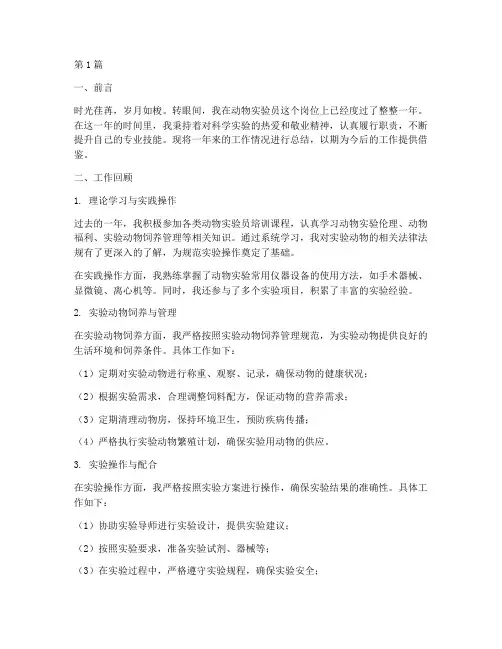 第1篇

一、前言

时光荏苒，岁月如梭。转眼间，我在动物实验员这个岗位上已经度过了整整一年。在这一年的时间里，我秉持着对科学实验的热爱和敬业精神，认真履行职责，不断提升自己的专业技能。现将一年来的工作情况进行总结，以期为今后的工作提供借鉴。

二、工作回顾

1. 理论学习与实践操作

过去的一年，我积极参加各类动物实验员培训课程，认真学习动物实验伦理、动物福利、实验动物饲养管理等相关知识。通过系统学习，我对实验动物的相关法律法规有了更深入的了解，为规范实验操作奠定了基础。

在实践操作方面，我熟练掌握了动物实验常用仪器设备的使用方法，如手术器械、显微镜、离心机等。同时，我还参与了多个实验项目，积累了丰富的实验经验。

2. 实验动物饲养与管理

在实验动物饲养方面，我严格按照实验动物饲养管理规范，为实验动物提供良好的生活环境和饲养条件。具体工作如下：

（1）定期对实验动物进行称重、观察、记录，确保动物的健康状况；

（2）根据实验需求，合理调整饲料配方，保证动物的营养需求；

（3）定期清理动物房，保持环境卫生，预防疾病传播；

（4）严格执行实验动物繁殖计划，确保实验用动物的供应。

3. 实验操作与配合

在实验操作方面，我严格按照实验方案进行操作，确保实验结果的准确性。具体工作如下：

（1）协助实验导师进行实验设计，提供实验建议；

（2）按照实验要求，准备实验试剂、器械等；

（3）在实验过程中，严格遵守实验规程，确保实验安全；